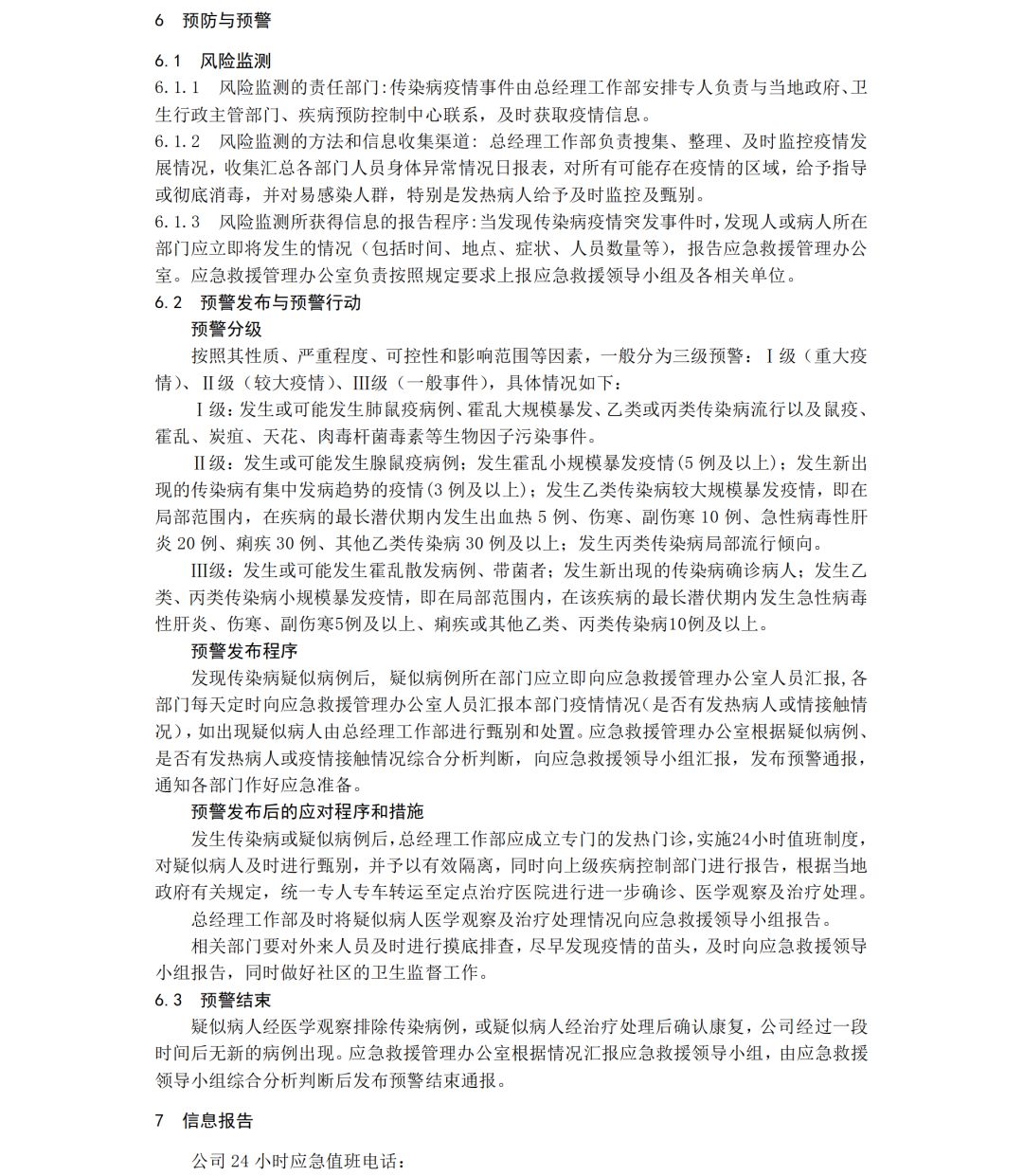 6 预防与预警

6.1 风险监测

6.1.1 风险监测的责任部门:传染病疫情事件由总经理工作部安排专人负责与当地政府、卫生行政主管部门、疾病预防控制中心联系，及时获取疫情信息。

6.1.2 风险监测的方法和信息收集渠道：总经理工作部负责搜集、整理、及时监控疫情发展情况，收集汇总各部门人员身体异常情况日报表，对所有可能存在疫情的区域，给予指导或彻底消毒，并对易感染人群，特别是发热病人给予及时监控及甄别。

6.1.3 风险监测所获得信息的报告程序:当发现传染病疫情突发事件时,发现人或病人所在部门应立即将发生的情况（包括时间、地点、症状、人员数量等），报告应急救援管理办公室。应急救援管理办公室负责按照规定要求上报应急救援领导小组及各相关单位。

6.2 预警发布与预警行动

预警分级

按照其性质、严重程度、可控性和影响范围等因素，一般分为三级预警：Ⅰ级（重大疫情）、Ⅱ级（较大疫情）、Ⅲ级（一般事件），具体情况如下：

Ⅰ级：发生或可能发生肺鼠疫病例、霍乱大规模暴发、乙类或丙类传染病流行以及鼠疫、霍乱、炭疽、天花、肉毒杆菌毒素等生物因子污染事件。

Ⅱ级：发生或可能发生腺鼠疫病例；发生霍乱小规模暴发疫情(5 例及以上)；发生新出现的传染病有集中发病趋势的疫情(3 例及以上)；发生乙类传染病较大规模暴发疫情，即在局部范围内，在疾病的最长潜伏期内发生出血热 5 例、伤寒、副伤寒 10 例、急性病毒性肝炎 20 例、痢疾 30 例、其他乙类传染病 30 例及以上；发生丙类传染病局部流行倾向。

Ⅲ级：发生或可能发生霍乱散发病例、带菌者；发生新出现的传染病确诊病人；发生乙类、丙类传染病小规模暴发疫情，即在局部范围内，在该疾病的最长潜伏期内发生急性病毒性肝炎、伤寒、副伤寒5例及以上、痢疾或其他乙类、丙类传染病10例及以上。

预警发布程序

发现传染病疑似病例后，疑似病例所在部门应立即向应急救援管理办公室人员汇报,各部门每天定时向应急救援管理办公室人员汇报本部门疫情情况(是否有发热病人或情接触情况)，如出现疑似病人由总经理工作部进行甄别和处置。应急救援管理办公室根据疑似病例、是否有发热病人或疫情接触情况综合分析判断，向应急救援领导小组汇报，发布预警通报，通知各部门作好应急准备。

预警发布后的应对程序和措施

发生传染病或疑似病例后，总经理工作部应成立专门的发热门诊，实施24小时值班制度，对疑似病人及时进行甄别，并予以有效隔离，同时向上级疾病控制部门进行报告，根据当地政府有关规定，统一专人专车转运至定点治疗医院进行进一步确诊、医学观察及治疗处理。

总经理工作部及时将疑似病人医学观察及治疗处理情况向应急救援领导小组报告。

相关部门要对外来人员及时进行摸底排查，尽早发现疫情的苗头，及时向应急救援领导小组报告，同时做好社区的卫生监督工作。

6.3 预警结束

疑似病人经医学观察排除传染病例，或疑似病人经治疗处理后确认康复，公司经过一段时间后无新的病例出现。应急救援管理办公室根据情况汇报应急救援领导小组，由应急救援领导小组综合分析判断后发布预警结束通报。

7 信息报告

公司 24 小时应急值班电话：